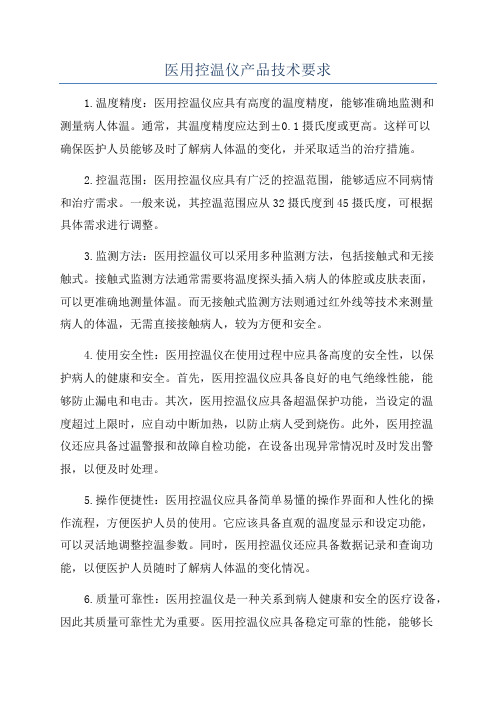 医用控温仪产品技术要求

1.温度精度：医用控温仪应具有高度的温度精度，能够准确地监测和测量病人体温。通常，其温度精度应达到±0.1摄氏度或更高。这样可以确保医护人员能够及时了解病人体温的变化，并采取适当的治疗措施。

2.控温范围：医用控温仪应具有广泛的控温范围，能够适应不同病情和治疗需求。一般来说，其控温范围应从32摄氏度到45摄氏度，可根据具体需求进行调整。

3.监测方法：医用控温仪可以采用多种监测方法，包括接触式和无接触式。接触式监测方法通常需要将温度探头插入病人的体腔或皮肤表面，可以更准确地测量体温。而无接触式监测方法则通过红外线等技术来测量病人的体温，无需直接接触病人，较为方便和安全。

4.使用安全性：医用控温仪在使用过程中应具备高度的安全性，以保护病人的健康和安全。首先，医用控温仪应具备良好的电气绝缘性能，能够防止漏电和电击。其次，医用控温仪应具备超温保护功能，当设定的温度超过上限时，应自动中断加热，以防止病人受到烧伤。此外，医用控温仪还应具备过温警报和故障自检功能，在设备出现异常情况时及时发出警报，以便及时处理。

5.操作便捷性：医用控温仪应具备简单易懂的操作界面和人性化的操作流程，方便医护人员的使用。它应该具备直观的温度显示和设定功能，可以灵活地调整控温参数。同时，医用控温仪还应具备数据记录和查询功能，以便医护人员随时了解病人体温的变化情况。

6.质量可靠性：医用控温仪是一种关系到病人健康和安全的医疗设备，因此其质量可靠性尤为重要。医用控温仪应具备稳定可靠的性能，能够长